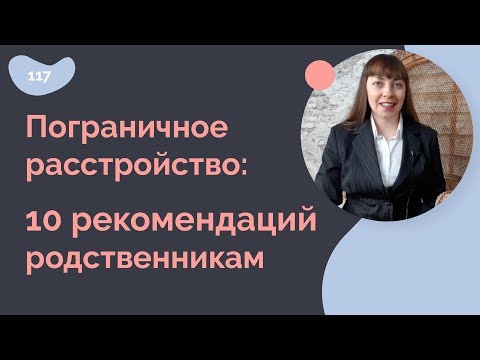 117

Пограничное расстройство:

10 рекомендаций родственникам